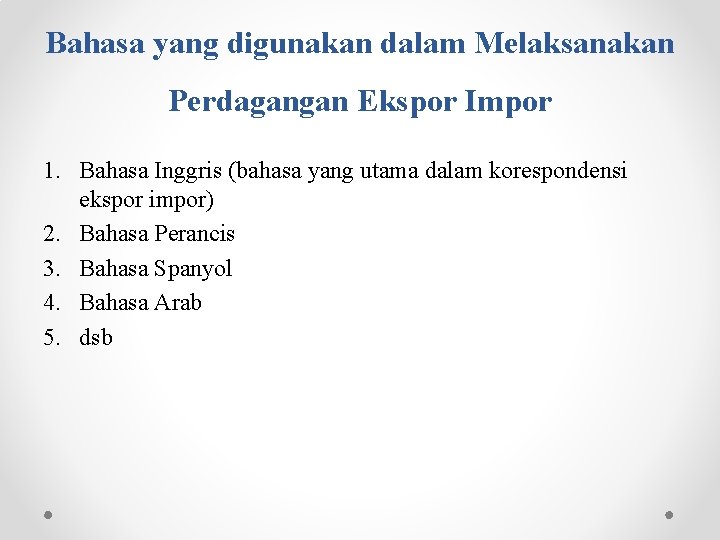 Bahasa yang digunakan dalam Melaksanakan Perdagangan Ekspor Impor

1. Bahasa Inggris (bahasa yang utama dalam korespondensi ekspor impor)
2. Bahasa Perancis
3. Bahasa Spanyol
4. Bahasa Arab
5. dsb